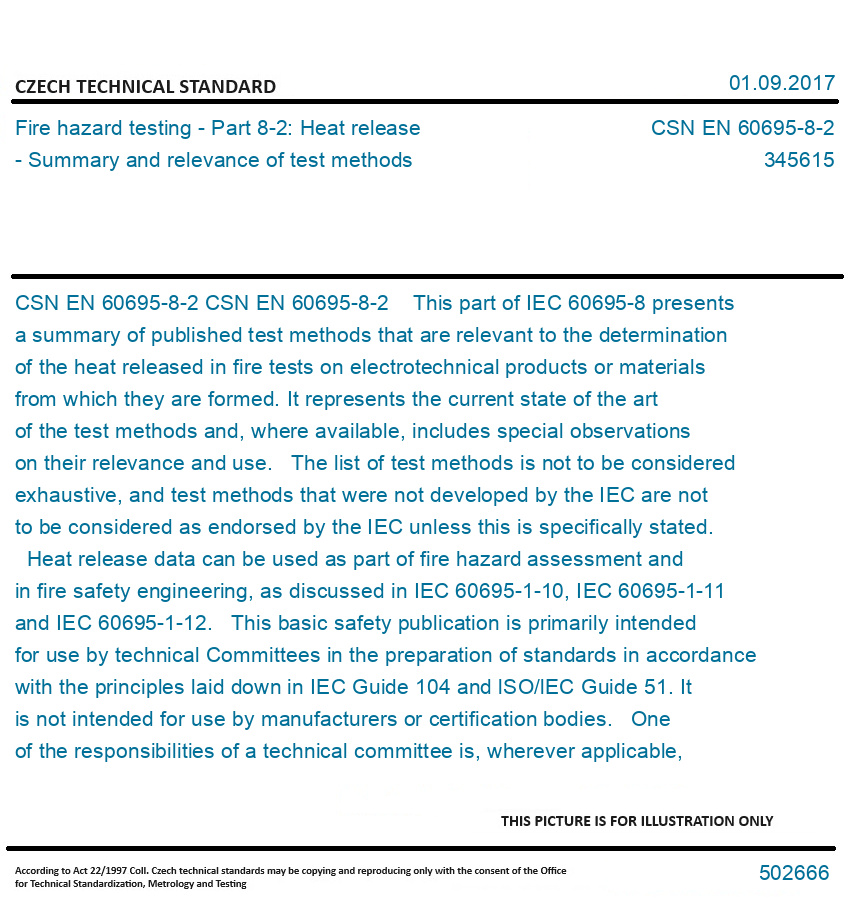 CZECH TECHNICAL STANDARD

01.09.2017

Fire hazard testing - Part 8-2: Heat release - Summary and relevance of test methods

CSN EN 60695-8-2
345615

CSN EN 60695-8-2 CSN EN 60695-8-2 This part of IEC 60695-8 presents a summary of published test methods that are relevant to the determination of the heat released in fire tests on electrotechnical products or materials from which they are formed. It represents the current state of the art of the test methods and, where available, includes special observations on their relevance and use. The list of test methods is not to be considered exhaustive, and test methods that were not developed by the IEC are not to be considered as endorsed by the IEC unless this is specifically stated.
Heat release data can be used as part of fire hazard assessment and in fire safety engineering, as discussed in IEC 60695-1-10, IEC 60695-1-11 and IEC 60695-1-12. This basic safety publication is primarily intended for use by technical Committees in the preparation of standards in accordance with the principles laid down in IEC Guide 104 and ISO/IEC Guide 51. It is not intended for use by manufacturers or certification bodies. One of the responsibilities of a technical committee is, wherever applicable,

THIS PICTURE IS FOR ILLUSTRATION ONLY

According to Act 22/1997 Coll. Czech technical standards may be copying and reproducing only with the consent of the Office for Technical Standardization, Metrology and Testing

502666